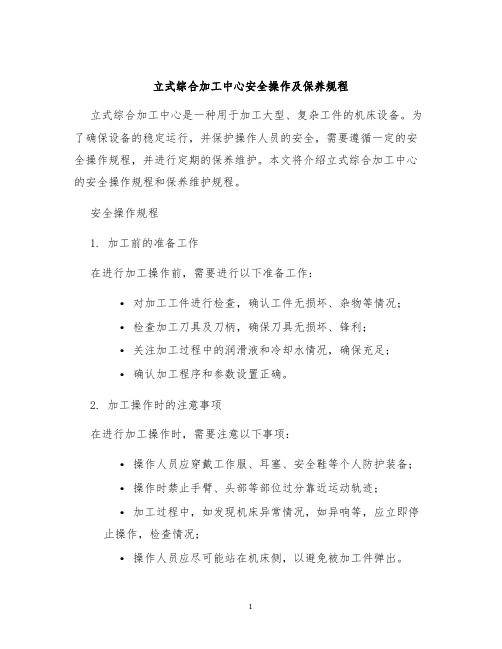 立式综合加工中心安全操作及保养规程

立式综合加工中心是一种用于加工大型、复杂工件的机床设备。为了确保设备的稳定运行，并保护操作人员的安全，需要遵循一定的安全操作规程，并进行定期的保养维护。本文将介绍立式综合加工中心的安全操作规程和保养维护规程。

安全操作规程

1. 加工前的准备工作

在进行加工操作前，需要进行以下准备工作：

• 对加工工件进行检查，确认工件无损坏、杂物等情况；

• 检查加工刀具及刀柄，确保刀具无损坏、锋利；

• 关注加工过程中的润滑液和冷却水情况，确保充足；

• 确认加工程序和参数设置正确。

2. 加工操作时的注意事项

在进行加工操作时，需要注意以下事项：

• 操作人员应穿戴工作服、耳塞、安全鞋等个人防护装备；

• 操作时禁止手臂、头部等部位过分靠近运动轨迹；

• 加工过程中，如发现机床异常情况，如异响等，应立即停止操作，检查情况；

• 操作人员应尽可能站在机床侧，以避免被加工件弹出。

1